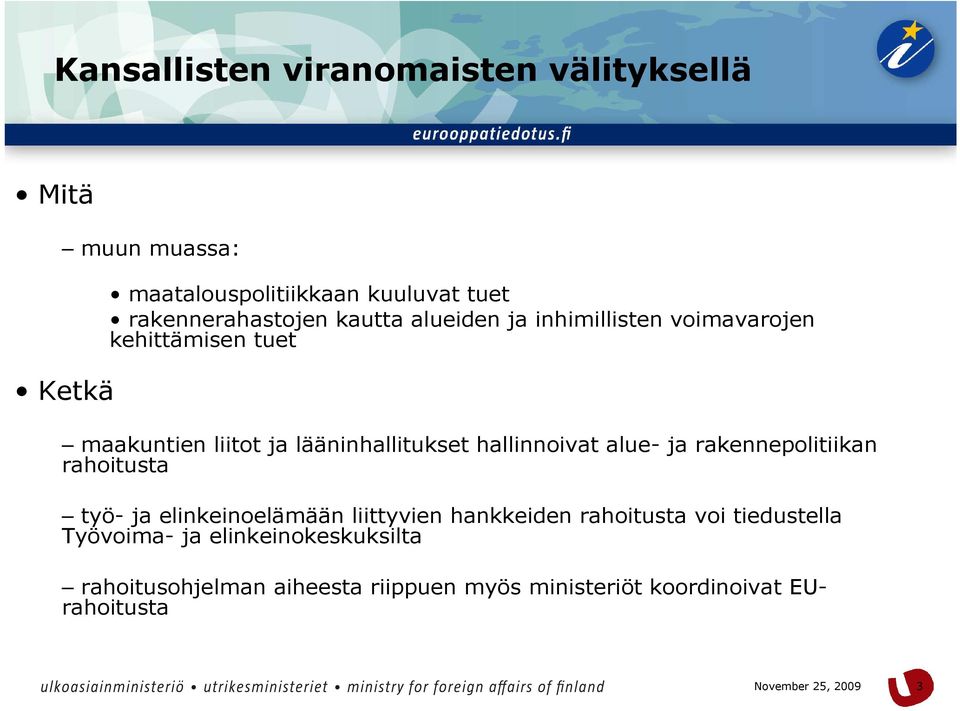 Kansallisten viranomaisten välityksellä

eurooppatiedotus.fi

• Mitä

– muun muassa:

• maatalouspolitiikkaan kuuluvat tuet
• rakennerahastojen kautta alueiden ja inhimillisten voimavarojen kehittämisen tuet

• Ketkä

– maakuntien liitot ja lääninhallitukset hallinnoivat alue- ja rakennepolitiikan rahoitusta

– työ- ja elinkeinoelämään liittyvien hankkeiden rahoitusta voi tiedustella Työvoima- ja elinkeinokeskuksilta

– rahoitusohjelman aiheesta riippuen myös ministeriöt koordinoivat EU-rahoitusta

ulkoasiainministeriö • utrikesministeriet • ministry for foreign affairs of finland

November 25, 2009

3